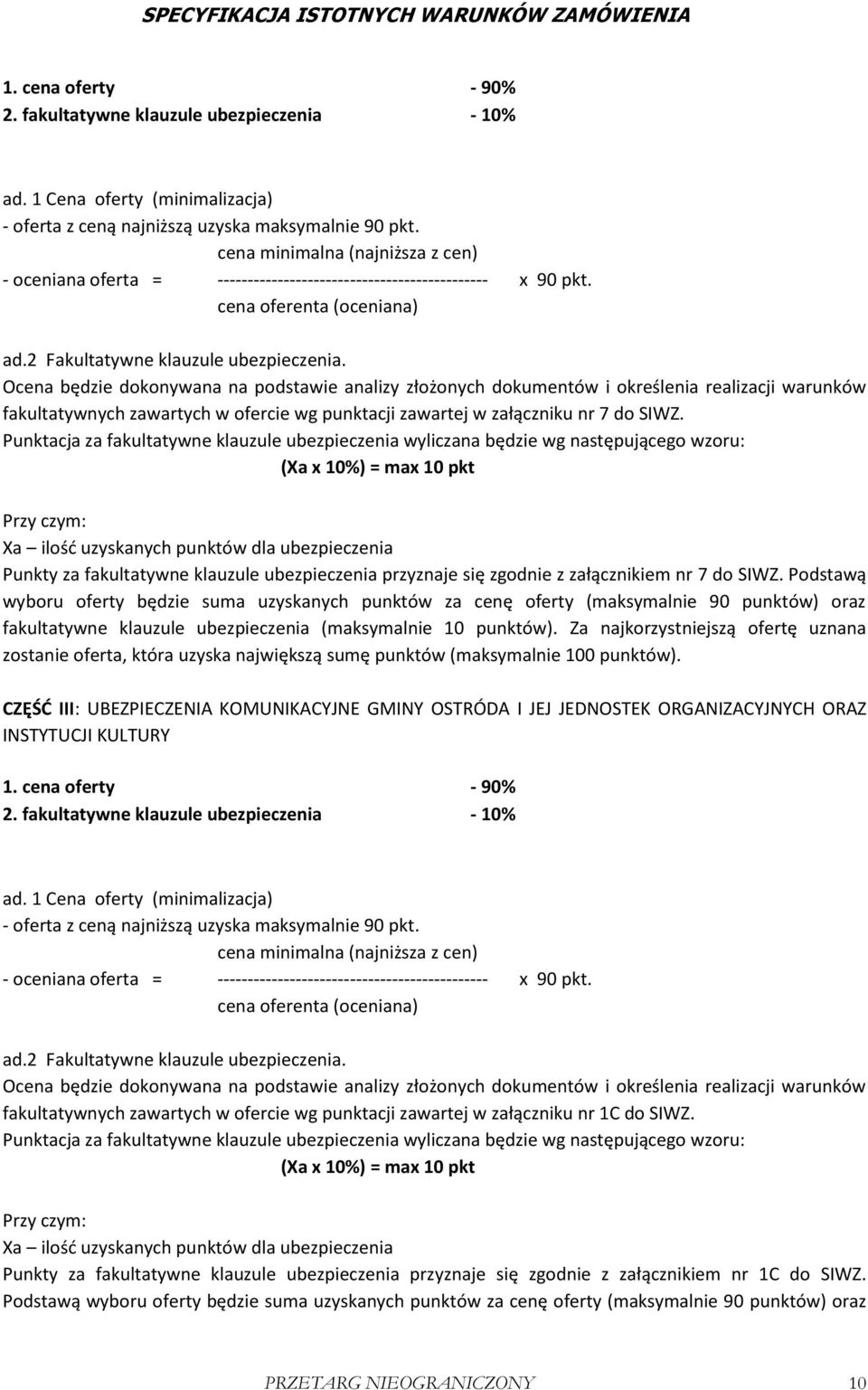 SPECYFIKACJA ISTOTNYCH WARUNKÓW ZAMÓWIENIA

1. cena oferty - 90%
2. fakultatywne klauzule ubezpieczenia - 10%

ad. 1 Cena oferty (minimalizacja)
- oferta z ceną najniższą uzyska maksymalnie 90 pkt.
cena minimalna (najniższa z cen)
- oceniana oferta = --------------------------------------------- x 90 pkt.
cena oferenta (oceniana)

ad.2 Fakultatywne klauzule ubezpieczenia.
Ocena będzie dokonywana na podstawie analizy złożonych dokumentów i określenia realizacji warunków fakultatywnych zawartych w ofercie wg punktacji zawartej w załączniku nr 7 do SIWZ.
Punktacja za fakultatywne klauzule ubezpieczenia wyliczana będzie wg następującego wzoru:
(Xa x 10%) = max 10 pkt

Przy czym:
Xa – ilość uzyskanych punktów dla ubezpieczenia
Punkty za fakultatywne klauzule ubezpieczenia przyznaje się zgodnie z załącznikiem nr 7 do SIWZ. Podstawą wyboru oferty będzie suma uzyskanych punktów za cenę oferty (maksymalnie 90 punktów) oraz fakultatywne klauzule ubezpieczenia (maksymalnie 10 punktów). Za najkorzystniejszą ofertę uznana zostanie oferta, która uzyska największą sumę punktów (maksymalnie 100 punktów).

CZĘŚĆ III: UBEZPIECZENIA KOMUNIKACYJNE GMINY OSTRÓDA I JEJ JEDNOSTEK ORGANIZACYJNYCH ORAZ INSTYTUCJI KULTURY

1. cena oferty - 90%
2. fakultatywne klauzule ubezpieczenia - 10%

ad. 1 Cena oferty (minimalizacja)
- oferta z ceną najniższą uzyska maksymalnie 90 pkt.
cena minimalna (najniższa z cen)
- oceniana oferta = --------------------------------------------- x 90 pkt.
cena oferenta (oceniana)

ad.2 Fakultatywne klauzule ubezpieczenia.
Ocena będzie dokonywana na podstawie analizy złożonych dokumentów i określenia realizacji warunków fakultatywnych zawartych w ofercie wg punktacji zawartej w załączniku nr 1C do SIWZ.
Punktacja za fakultatywne klauzule ubezpieczenia wyliczana będzie wg następującego wzoru:
(Xa x 10%) = max 10 pkt

Przy czym:
Xa – ilość uzyskanych punktów dla ubezpieczenia
Punkty za fakultatywne klauzule ubezpieczenia przyznaje się zgodnie z załącznikiem nr 1C do SIWZ. Podstawą wyboru oferty będzie suma uzyskanych punktów za cenę oferty (maksymalnie 90 punktów) oraz

PRZETARG NIEOGRANICZONY 10